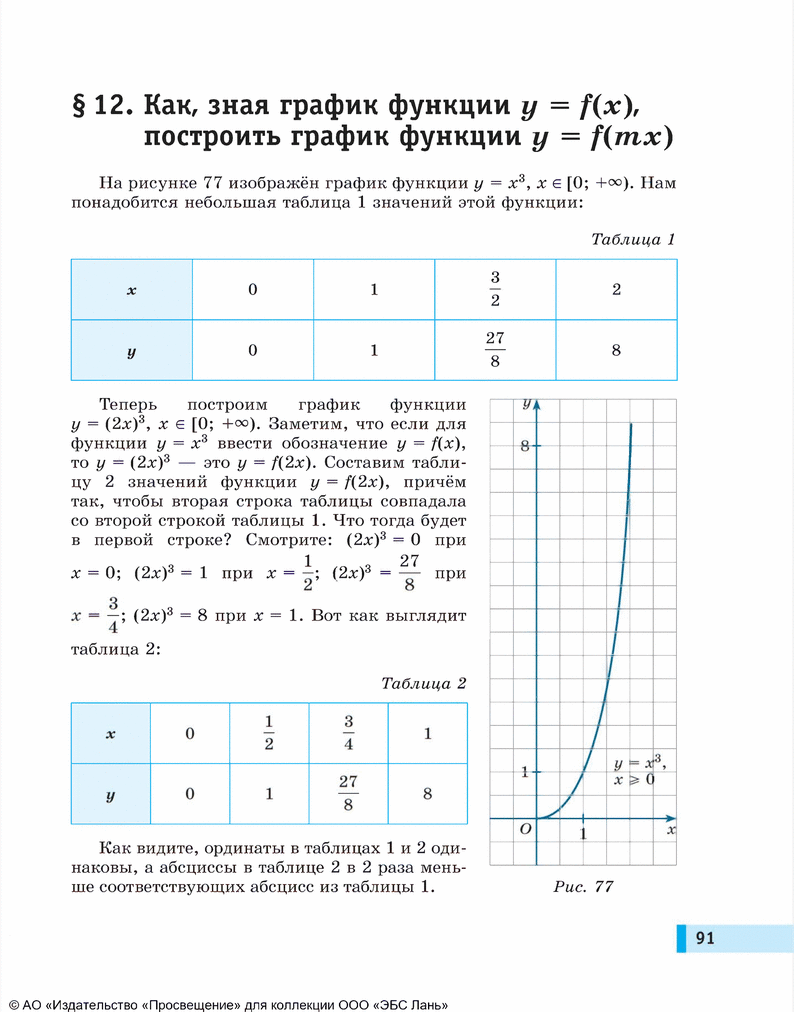 § 12. Как, зная график функции $y = f(x)$, построить график функции $y = f(mx)$

На рисунке 77 изображён график функции $y = x^3$, $x \in [0; +\infty)$. Нам понадобится небольшая таблица 1 значений этой функции:

Таблица 1

| $x$ | 0 | 1 | $\frac{3}{2}$ | 2 |
|---|---|---|---|---|
| $y$ | 0 | 1 | $\frac{27}{8}$ | 8 |

Теперь построим график функции $y = (2x)^3$, $x \in [0; +\infty)$. Заметим, что если для функции $y = x^3$ ввести обозначение $y = f(x)$, то $y = (2x)^3$ — это $y = f(2x)$. Составим таблицу 2 значений функции $y = f(2x)$, причём так, чтобы вторая строка таблицы совпадала со второй строкой таблицы 1. Что тогда будет в первой строке? Смотрите: $(2x)^3 = 0$ при $x = 0$; $(2x)^3 = 1$ при $x = \frac{1}{2}$; $(2x)^3 = \frac{27}{8}$ при $x = \frac{3}{4}$; $(2x)^3 = 8$ при $x = 1$. Вот как выглядит таблица 2:

Таблица 2

| $x$ | 0 | $\frac{1}{2}$ | $\frac{3}{4}$ | 1 |
|---|---|---|---|---|
| $y$ | 0 | 1 | $\frac{27}{8}$ | 8 |

Как видите, ординаты в таблицах 1 и 2 одинаковы, а абсциссы в таблице 2 в 2 раза меньше соответствующих абсцисс из таблицы 1.

$y$
8
1
$O$
1
$x$
$y = x^3$, $x \geqslant 0$

Рис. 77

91

© АО «Издательство «Просвещение» для коллекции ООО «ЭБС Лань»